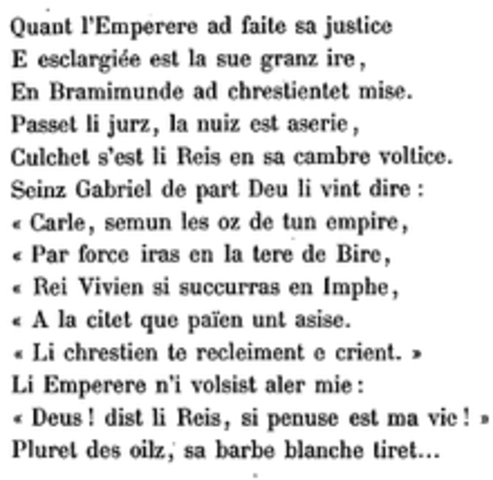 Quant l'Emperere ad faite sa justice
E esclargiée est la sue granz ire,
En Bramimunde ad chrestientet mise.
Passet li jurz, la nuiz est aserie,
Culchet s'est li Reis en sa cambre voltice.
Seinz Gabriel de part Deu li vint dire :
« Carle, semun les oz de tun empire,
« Par force iras en la tere de Bire,
« Rei Vivien si succurras en Imphe,
« A la citet que païen unt asise.
« Li chrestien te recleiment e crient. »
Li Emperere n'i volsist aler mie :
« Deus ! dist li Reis, si penuse est ma vie ! »
Pluret des oilz, sa barbe blanche tiret...